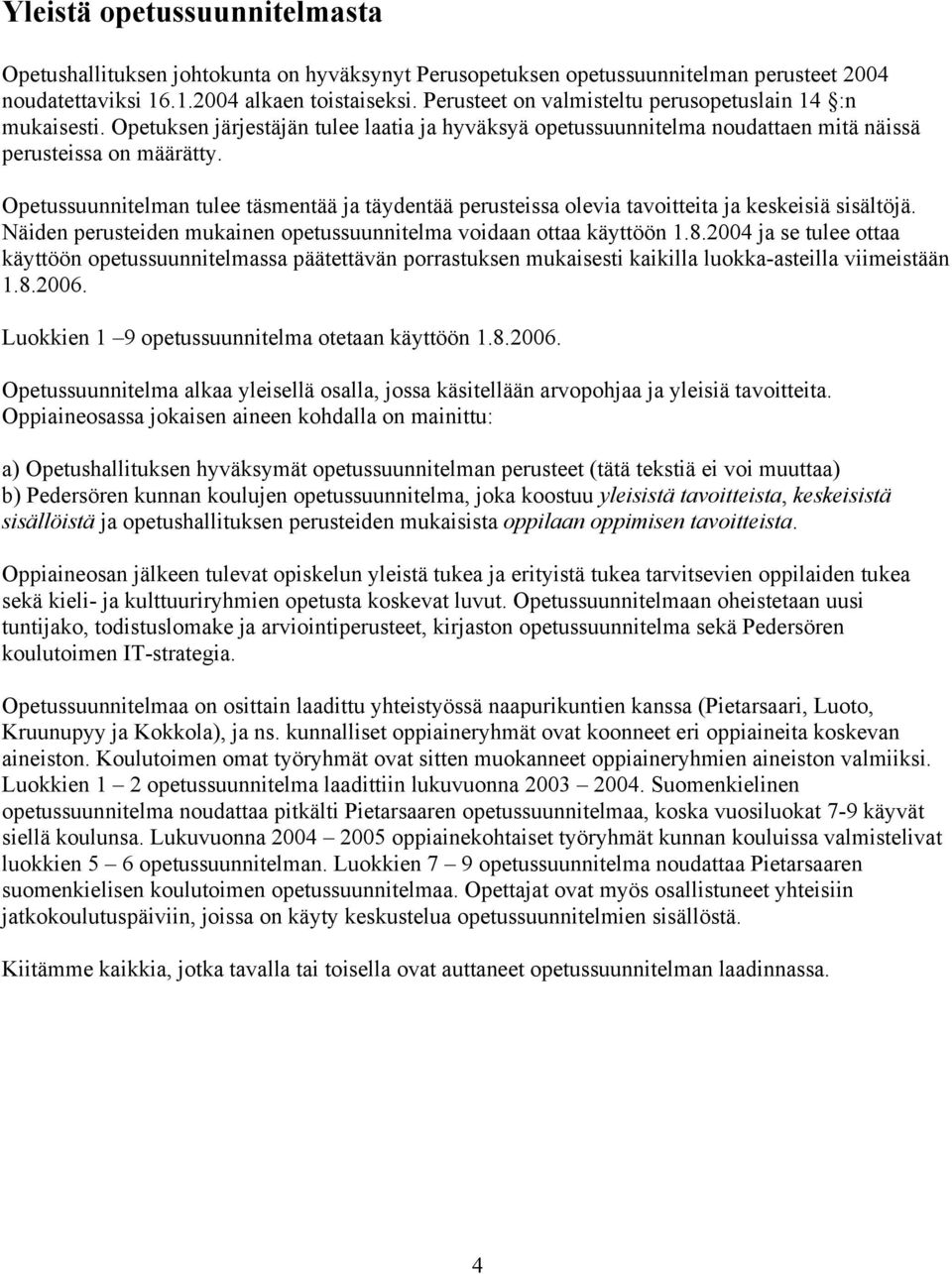 Yleistä opetussuunnitelmasta

Opetushallituksen johtokunta on hyväksynyt Perusopetuksen opetussuunnitelman perusteet 2004 noudatettaviksi 16.1.2004 alkaen toistaiseksi. Perusteet on valmisteltu perusopetuslain 14 §:n mukaisesti. Opetuksen järjestäjän tulee laatia ja hyväksyä opetussuunnitelma noudattaen mitä näissä perusteissa on määrätty.

Opetussuunnitelman tulee täsmentää ja täydentää perusteissa olevia tavoitteita ja keskeisiä sisältöjä. Näiden perusteiden mukainen opetussuunnitelma voidaan ottaa käyttöön 1.8.2004 ja se tulee ottaa käyttöön opetussuunnitelmassa päätettävän porrastuksen mukaisesti kaikilla luokka-asteilla viimeistään 1.8.2006.

Luokkien 1 –9 opetussuunnitelma otetaan käyttöön 1.8.2006.

Opetussuunnitelma alkaa yleisellä osalla, jossa käsitellään arvopohjaa ja yleisiä tavoitteita. Oppiaineosassa jokaisen aineen kohdalla on mainittu:

a) Opetushallituksen hyväksymät opetussuunnitelman perusteet (tätä tekstiä ei voi muuttaa)
b) Pedersören kunnan koulujen opetussuunnitelma, joka koostuu yleisistä tavoitteista, keskeisistä sisällöistä ja opetushallituksen perusteiden mukaisista oppilaan oppimisen tavoitteista.

Oppiaineosan jälkeen tulevat opiskelun yleistä tukea ja erityistä tukea tarvitsevien oppilaiden tukea sekä kieli- ja kulttuuriryhmien opetusta koskevat luvut. Opetussuunnitelmaan oheistetaan uusi tuntijako, todistuslomake ja arviointiperusteet, kirjaston opetussuunnitelma sekä Pedersören koulutoimen IT-strategia.

Opetussuunnitelmaa on osittain laadittu yhteistyössä naapurikuntien kanssa (Pietarsaari, Luoto, Kruunupyy ja Kokkola), ja ns. kunnalliset oppiaineryhmät ovat koonneet eri oppiaineita koskevan aineiston. Koulutoimen omat työryhmät ovat sitten muokanneet oppiaineryhmien aineiston valmiiksi. Luokkien 1 – 2 opetussuunnitelma laadittiin lukuvuonna 2003 – 2004. Suomenkielinen opetussuunnitelma noudattaa pitkälti Pietarsaaren opetussuunnitelmaa, koska vuosiluokat 7-9 käyvät siellä koulunsa. Lukuvuonna 2004 – 2005 oppiainekohtaiset työryhmät kunnan kouluissa valmistelivat luokkien 5 – 6 opetussuunnitelman. Luokkien 7 – 9 opetussuunnitelma noudattaa Pietarsaaren suomenkielisen koulutoimen opetussuunnitelmaa. Opettajat ovat myös osallistuneet yhteisiin jatkokoulutuspäiviin, joissa on käyty keskustelua opetussuunnitelmien sisällöstä.

Kiitämme kaikkia, jotka tavalla tai toisella ovat auttaneet opetussuunnitelman laadinnassa.

4